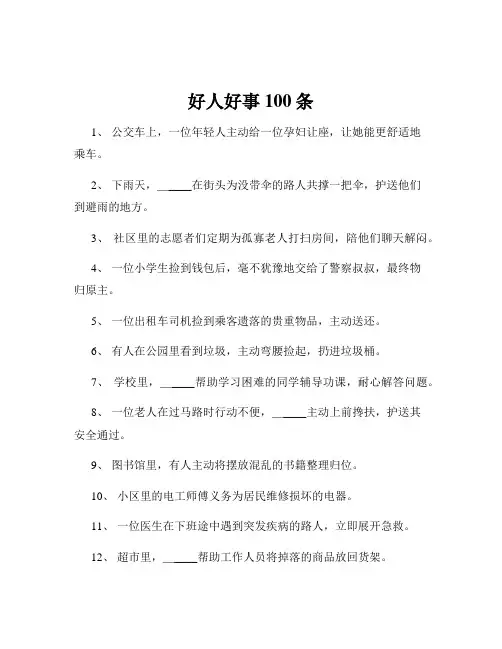 好人好事 100 条

1、 公交车上，一位年轻人主动给一位孕妇让座，让她能更舒适地乘车。

2、 下雨天，______在街头为没带伞的路人共撑一把伞，护送他们到避雨的地方。

3、 社区里的志愿者们定期为孤寡老人打扫房间，陪他们聊天解闷。

4、 一位小学生捡到钱包后，毫不犹豫地交给了警察叔叔，最终物归原主。

5、 一位出租车司机捡到乘客遗落的贵重物品，主动送还。

6、 有人在公园里看到垃圾，主动弯腰捡起，扔进垃圾桶。

7、 学校里，______帮助学习困难的同学辅导功课，耐心解答问题。

8、 一位老人在过马路时行动不便，______主动上前搀扶，护送其安全通过。

9、 图书馆里，有人主动将摆放混乱的书籍整理归位。

10、 小区里的电工师傅义务为居民维修损坏的电器。

11、 一位医生在下班途中遇到突发疾病的路人，立即展开急救。

12、 超市里，______帮助工作人员将掉落的商品放回货架。